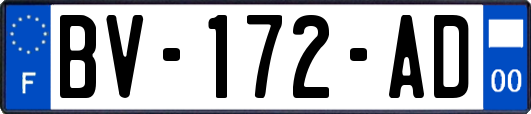 F

BV-172-AD

00